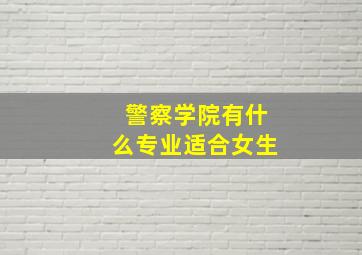 警察学院有什么专业适合女生